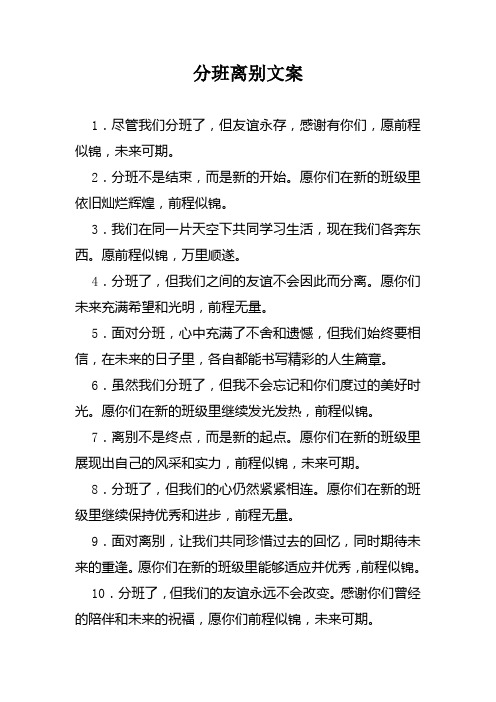 分班离别文案

1．尽管我们分班了，但友谊永存，感谢有你们，愿前程似锦，未来可期。

2．分班不是结束，而是新的开始。愿你们在新的班级里依旧灿烂辉煌，前程似锦。

3．我们在同一片天空下共同学习生活，现在我们各奔东西。愿前程似锦，万里顺遂。

4．分班了，但我们之间的友谊不会因此而分离。愿你们未来充满希望和光明，前程无量。

5．面对分班，心中充满了不舍和遗憾，但我们始终要相信，在未来的日子里，各自都能书写精彩的人生篇章。

6．虽然我们分班了，但我不会忘记和你们度过的美好时光。愿你们在新的班级里继续发光发热，前程似锦。

7．离别不是终点，而是新的起点。愿你们在新的班级里展现出自己的风采和实力，前程似锦，未来可期。

8．分班了，但我们的心仍然紧紧相连。愿你们在新的班级里继续保持优秀和进步，前程无量。

9．面对离别，让我们共同珍惜过去的回忆，同时期待未来的重逢。愿你们在新的班级里能够适应并优秀，前程似锦。

10．分班了，但我们的友谊永远不会改变。感谢你们曾经的陪伴和未来的祝福，愿你们前程似锦，未来可期。